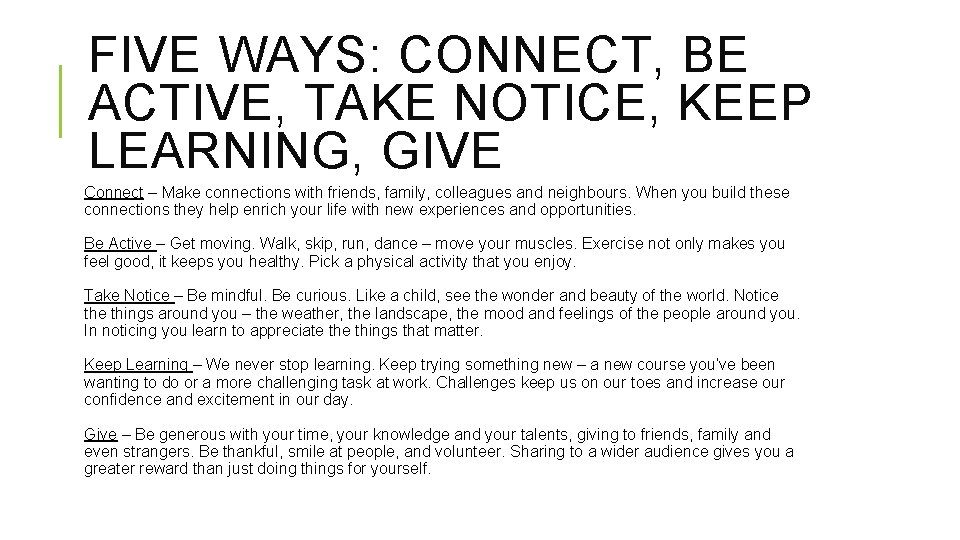 FIVE WAYS: CONNECT, BE ACTIVE, TAKE NOTICE, KEEP LEARNING, GIVE

Connect – Make connections with friends, family, colleagues and neighbours. When you build these connections they help enrich your life with new experiences and opportunities.

Be Active – Get moving. Walk, skip, run, dance – move your muscles. Exercise not only makes you feel good, it keeps you healthy. Pick a physical activity that you enjoy.

Take Notice – Be mindful. Be curious. Like a child, see the wonder and beauty of the world. Notice the things around you – the weather, the landscape, the mood and feelings of the people around you. In noticing you learn to appreciate the things that matter.

Keep Learning – We never stop learning. Keep trying something new – a new course you've been wanting to do or a more challenging task at work. Challenges keep us on our toes and increase our confidence and excitement in our day.

Give – Be generous with your time, your knowledge and your talents, giving to friends, family and even strangers. Be thankful, smile at people, and volunteer. Sharing to a wider audience gives you a greater reward than just doing things for yourself.